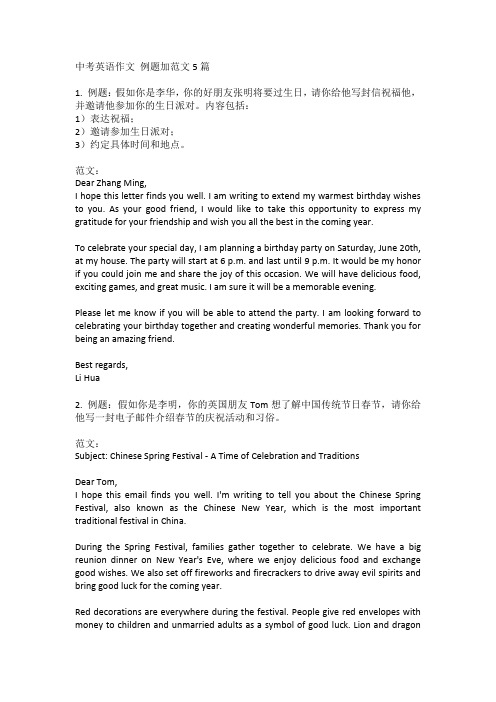 中考英语作文 例题加范文 5 篇

1. 例题：假如你是李华，你的好朋友张明将要过生日，请你给他写封信祝福他，并邀请他参加你的生日派对。内容包括：
1）表达祝福；
2）邀请参加生日派对；
3）约定具体时间和地点。

范文：
Dear Zhang Ming,
I hope this letter finds you well. I am writing to extend my warmest birthday wishes to you. As your good friend, I would like to take this opportunity to express my gratitude for your friendship and wish you all the best in the coming year.

To celebrate your special day, I am planning a birthday party on Saturday, June 20th, at my house. The party will start at 6 p.m. and last until 9 p.m. It would be my honor if you could join me and share the joy of this occasion. We will have delicious food, exciting games, and great music. I am sure it will be a memorable evening.

Please let me know if you will be able to attend the party. I am looking forward to celebrating your birthday together and creating wonderful memories. Thank you for being an amazing friend.

Best regards,
Li Hua

2. 例题：假如你是李明，你的英国朋友 Tom 想了解中国传统节日春节，请你给他写一封电子邮件介绍春节的庆祝活动和习俗。

范文：
Subject: Chinese Spring Festival - A Time of Celebration and Traditions

Dear Tom,
I hope this email finds you well. I'm writing to tell you about the Chinese Spring Festival, also known as the Chinese New Year, which is the most important traditional festival in China.

During the Spring Festival, families gather together to celebrate. We have a big reunion dinner on New Year's Eve, where we enjoy delicious food and exchange good wishes. We also set off fireworks and firecrackers to drive away evil spirits and bring good luck for the coming year.

Red decorations are everywhere during the festival. People give red envelopes with money to children and unmarried adults as a symbol of good luck. Lion and dragon